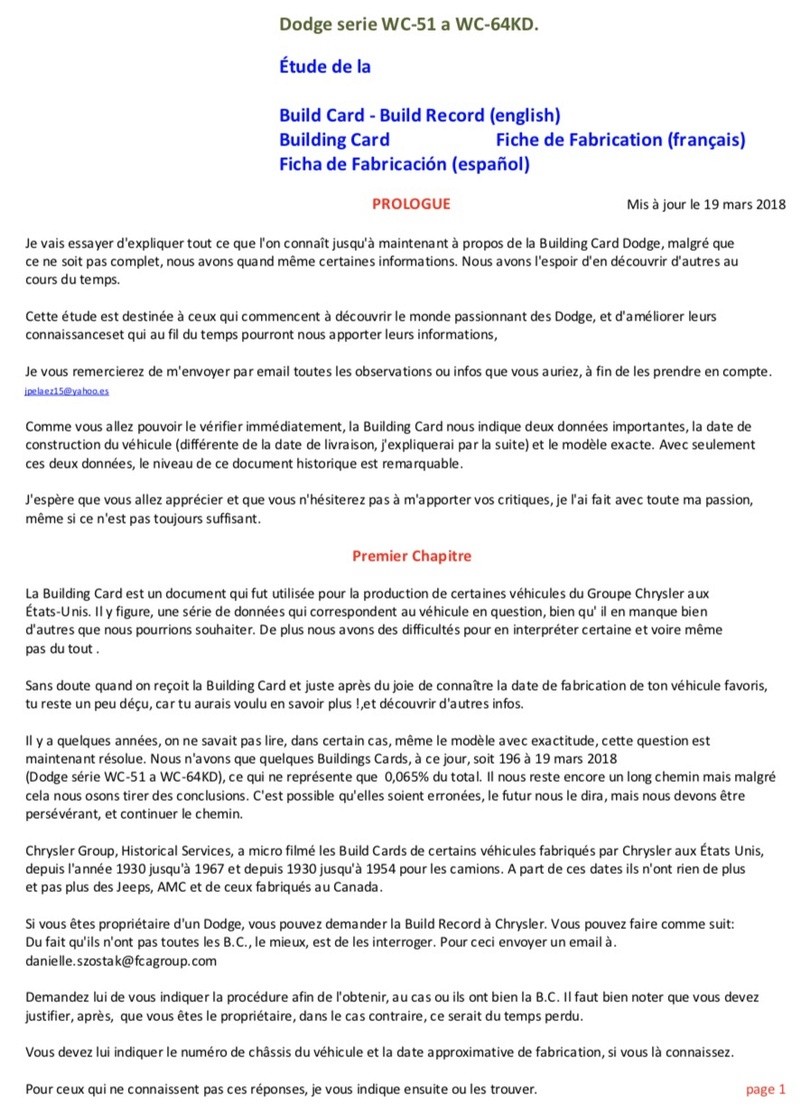 Dodge serie WC-51 a WC-64KD.

Étude de la

Build Card - Build Record (english)
Building Card Fiche de Fabrication (français)
Ficha de Fabricación (español)

PROLOGUE

Mis à jour le 19 mars 2018

Je vais essayer d'expliquer tout ce que l'on connaît jusqu'à maintenant à propos de la Building Card Dodge, malgré que ce ne soit pas complet, nous avons quand même certaines informations. Nous avons l'espoir d'en découvrir d'autres au cours du temps.

Cette étude est destinée à ceux qui commencent à découvrir le monde passionnant des Dodge, et d'améliorer leurs connaissanceset qui au fil du temps pourront nous apporter leurs informations,

Je vous remercierez de m'envoyer par email toutes les observations ou infos que vous auriez, à fin de les prendre en compte.
jpelaez15@yahoo.es

Comme vous allez pouvoir le vérifier immédiatement, la Building Card nous indique deux données importantes, la date de construction du véhicule (différente de la date de livraison, j'expliquerai par la suite) et le modèle exacte. Avec seulement ces deux données, le niveau de ce document historique est remarquable.

J'espère que vous allez apprécier et que vous n'hésiterez pas à m'apporter vos critiques, je l'ai fait avec toute ma passion, même si ce n'est pas toujours suffisant.

Premier Chapitre

La Building Card est un document qui fut utilisée pour la production de certaines véhicules du Groupe Chrysler aux États-Unis. Il y figure, une série de données qui correspondent au véhicule en question, bien qu' il en manque bien d'autres que nous pourrions souhaiter. De plus nous avons des difficultés pour en interpréter certaine et voire même pas du tout .

Sans doute quand on reçoit la Building Card et juste après du joie de connaître la date de fabrication de ton véhicule favoris, tu reste un peu déçu, car tu aurais voulu en savoir plus !,et découvrir d'autres infos.

Il y a quelques années, on ne savait pas lire, dans certain cas, même le modèle avec exactitude, cette question est maintenant résolue. Nous n'avons que quelques Buildings Cards, à ce jour, soit 196 à 19 mars 2018 (Dodge série WC-51 a WC-64KD), ce qui ne représente que 0,065% du total. Il nous reste encore un long chemin mais malgré cela nous osons tirer des conclusions. C'est possible qu'elles soient erronées, le futur nous le dira, mais nous devons être persévérant, et continuer le chemin.

Chrysler Group, Historical Services, a micro filmé les Build Cards de certains véhicules fabriqués par Chrysler aux États Unis, depuis l'année 1930 jusqu'à 1967 et depuis 1930 jusqu'à 1954 pour les camions. A part de ces dates ils n'ont rien de plus et pas plus des Jeeps, AMC et de ceux fabriqués au Canada.

Si vous êtes propriétaire d'un Dodge, vous pouvez demander la Build Record à Chrysler. Vous pouvez faire comme suit:
Du fait qu'ils n'ont pas toutes les B.C., le mieux, est de les interroger. Pour ceci envoyer un email à.
danielle.szostak@fcagroup.com

Demandez lui de vous indiquer la procédure afin de l'obtenir, au cas ou ils ont bien la B.C. Il faut bien noter que vous devez justifier, après, que vous êtes le propriétaire, dans le cas contraire, ce serait du temps perdu.

Vous devez lui indiquer le numéro de châssis du véhicule et la date approximative de fabrication, si vous là connaissez.

Pour ceux qui ne connaissent pas ces réponses, je vous indique ensuite ou les trouver.

page 1